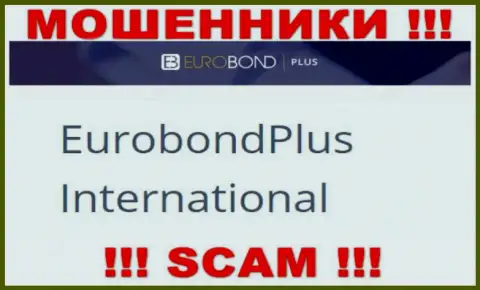 МОШЕННИКИ !!!

EUROBOND | PLUS

EurobondPlus International

!!! SCAM !!!